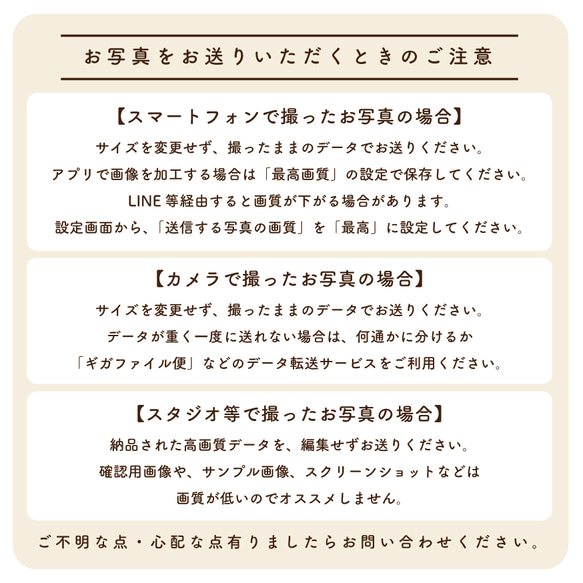 お写真をお送りいただくときのご注意

【スマートフォンで撮ったお写真の場合】

サイズを変更せず、撮ったままのデータでお送りください。
アプリで画像を加工する場合は「最高画質」の設定で保存してください。
LINE 等経由すると画質が下がる場合があります。
設定画面から、「送信する写真の画質」を「最高」に設定してください。

【カメラで撮ったお写真の場合】

サイズを変更せず、撮ったままのデータでお送りください。
データが重く一度に送れない場合は、何通かに分けるか
「ギガファイル便」などのデータ転送サービスをご利用ください。

【スタジオ等で撮ったお写真の場合】

納品された高画質データを、編集せずお送りください。
確認用画像や、サンプル画像、スクリーンショットなどは
画質が低いのでオススメしません。

ご不明な点・心配な点有りましたらお問い合わせください。